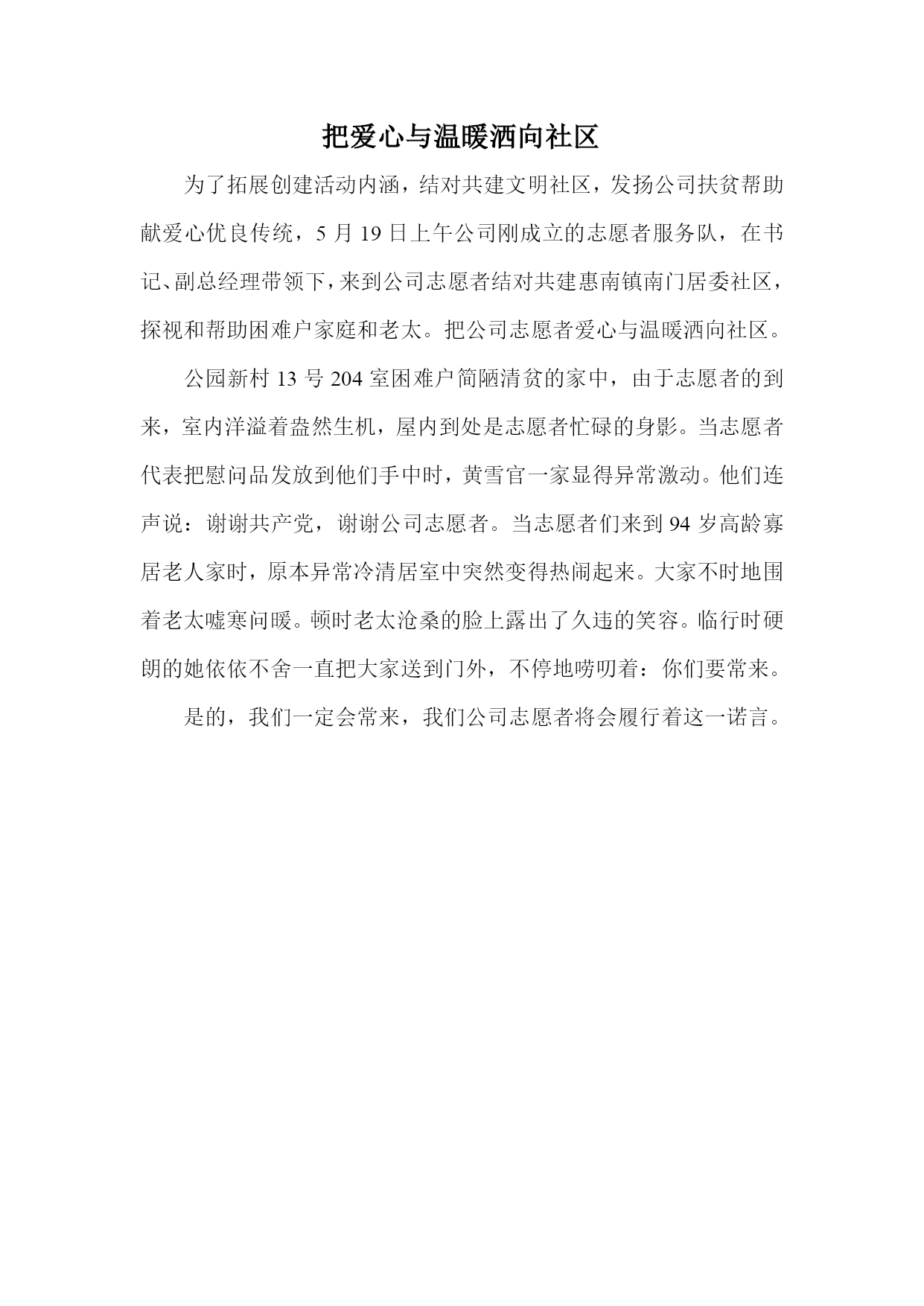 把爱心与温暖洒向社区

为了拓展创建活动内涵，结对共建文明社区，发扬公司扶贫帮助献爱心优良传统，5 月 19 日上午公司刚成立的志愿者服务队，在书记、副总经理带领下，来到公司志愿者结对共建惠南镇南门居委社区，探视和帮助困难户家庭和老太。把公司志愿者爱心与温暖洒向社区。

公园新村 13 号 204 室困难户简陋清贫的家中，由于志愿者的到来，室内洋溢着盎然生机，屋内到处是志愿者忙碌的身影。当志愿者代表把慰问品发放到他们手中时，黄雪官一家显得异常激动。他们连声说：谢谢共产党，谢谢公司志愿者。当志愿者们来到 94 岁高龄寡居老人家时，原本异常冷清居室中突然变得热闹起来。大家不时地围着老太嘘寒问暖。顿时老太沧桑的脸上露出了久违的笑容。临行时硬朗的她依依不舍一直把大家送到门外，不停地唠叨着：你们要常来。

是的，我们一定会常来，我们公司志愿者将会履行着这一诺言。